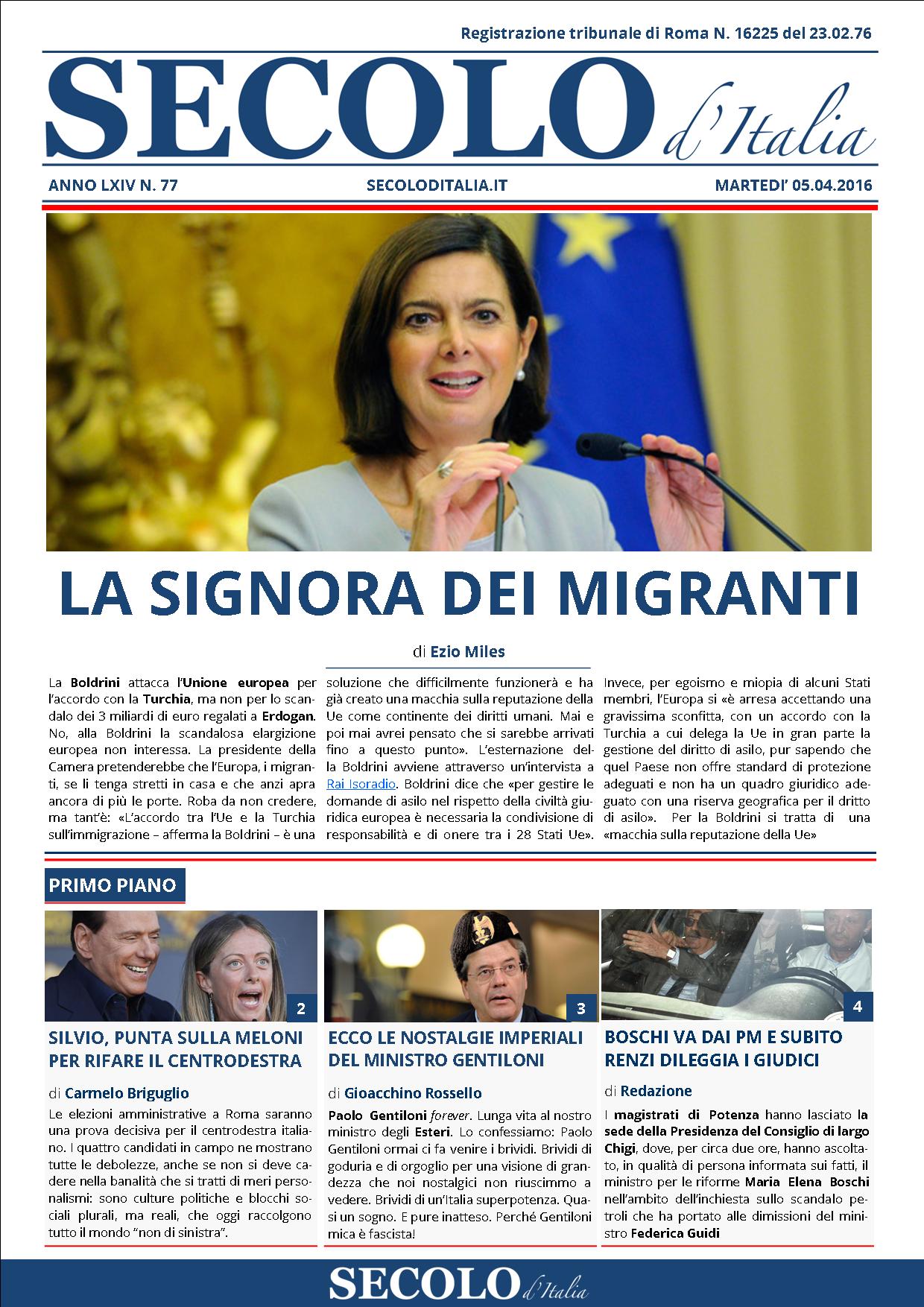 Registrazione tribunale di Roma N. 16225 del 23.02.76

SECOLO d'Italia

ANNO LXIV N. 77

SECOLODITALIA.IT

MARTEDI' 05.04.2016

LA SIGNORA DEI MIGRANTI

di Ezio Miles

La Boldrini attacca l'Unione europea per l'accordo con la Turchia, ma non per lo scandalo dei 3 miliardi di euro regalati a Erdogan. No, alla Boldrini la scandalosa elargizione europea non interessa. La presidente della Camera pretenderebbe che l'Europa, i migranti, se li tenga stretti in casa e che anzi apra ancora di più le porte. Roba da non credere, ma tant'è: «L'accordo tra l'Ue e la Turchia sull'immigrazione – afferma la Boldrini – è una soluzione che difficilmente funzionerà e ha già creato una macchia sulla reputazione della Ue come continente dei diritti umani. Mai e poi mai avrei pensato che si sarebbe arrivati fino a questo punto». L'esternazione della Boldrini avviene attraverso un'intervista a Rai Isoradio. Boldrini dice che «per gestire le domande di asilo nel rispetto della civiltà giuridica europea è necessaria la condivisione di responsabilità e di onere tra i 28 Stati Ue». Invece, per egoismo e miopia di alcuni Stati membri, l'Europa si «è arresa accettando una gravissima sconfitta, con un accordo con la Turchia a cui delega la Ue in gran parte la gestione del diritto di asilo, pur sapendo che quel Paese non offre standard di protezione adeguati e non ha un quadro giuridico adeguato con una riserva geografica per il dritto di asilo». Per la Boldrini si tratta di una «macchia sulla reputazione della Ue»

PRIMO PIANO

2

SILVIO, PUNTA SULLA MELONI PER RIFARE IL CENTRODESTRA

di Carmelo Briguglio

Le elezioni amministrative a Roma saranno una prova decisiva per il centrodestra italiano. I quattro candidati in campo ne mostrano tutte le debolezze, anche se non si deve cadere nella banalità che si tratti di meri personalismi: sono culture politiche e blocchi sociali plurali, ma reali, che oggi raccolgono tutto il mondo "non di sinistra".

3

ECCO LE NOSTALGIE IMPERIALI DEL MINISTRO GENTILONI

di Gioacchino Rossello

Paolo Gentiloni forever. Lunga vita al nostro ministro degli Esteri. Lo confessiamo: Paolo Gentiloni ormai ci fa venire i brividi. Brividi di goduria e di orgoglio per una visione di grandezza che noi nostalgici non riuscimmo a vedere. Brividi di un'Italia superpotenza. Quasi un sogno. E pure inatteso. Perché Gentiloni mica è fascista!

4

BOSCHI VA DAI PM E SUBITO RENZI DILEGGIA I GIUDICI

di Redazione

I magistrati di Potenza hanno lasciato la sede della Presidenza del Consiglio di largo Chigi, dove, per circa due ore, hanno ascoltato, in qualità di persona informata sui fatti, il ministro per le riforme Maria Elena Boschi nell'ambito dell'inchiesta sullo scandalo petroli che ha portato alle dimissioni del ministro Federica Guidi

SECOLO d'Italia